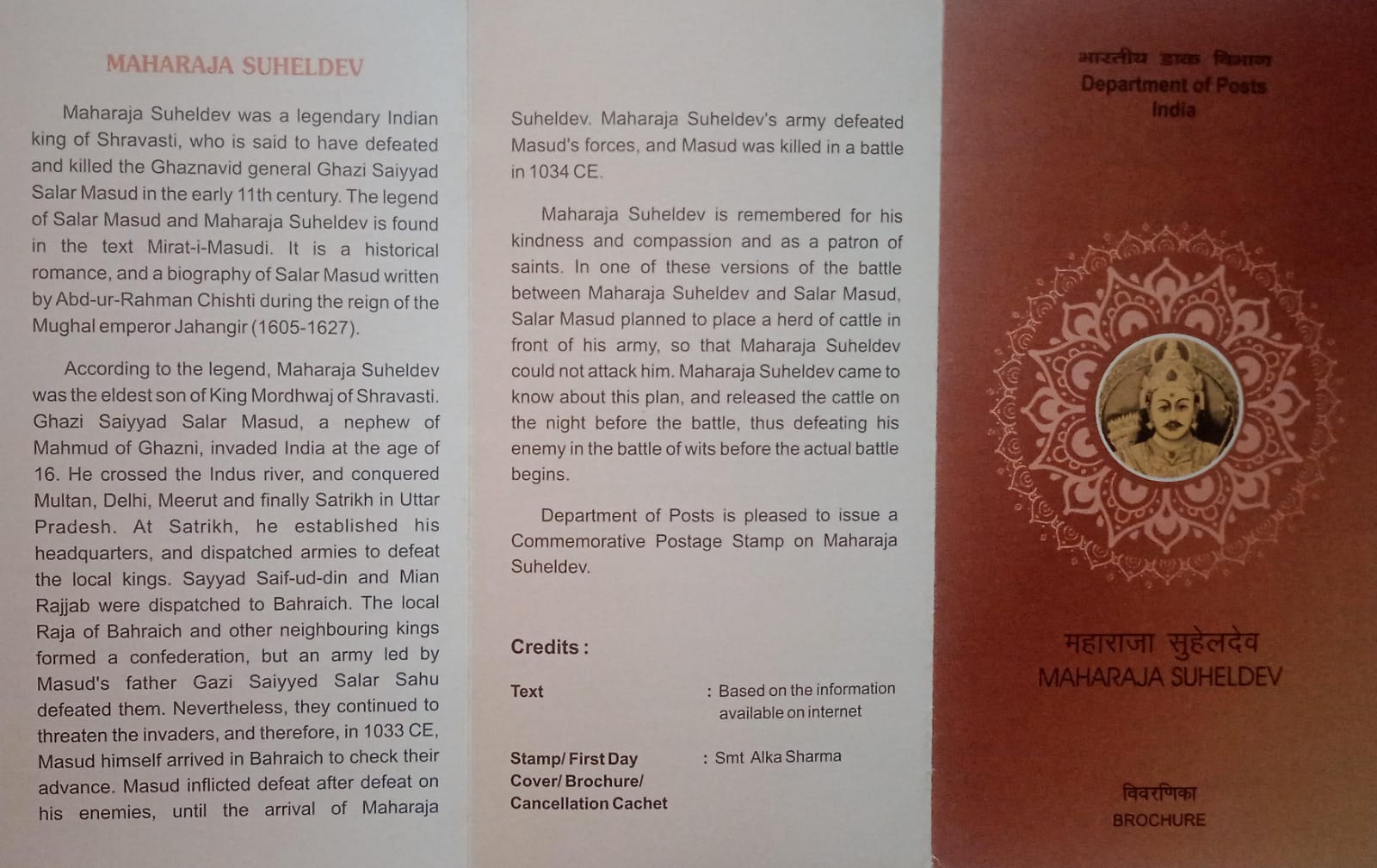 MAHARAJA SUHELDEV

Maharaja Suheldev was a legendary Indian king of Shravasti, who is said to have defeated and killed the Ghaznavid general Ghazi Saiyyad Salar Masud in the early 11th century. The legend of Salar Masud and Maharaja Suheldev is found in the text Mirat-i-Masudi. It is a historical romance, and a biography of Salar Masud written by Abd-ur-Rahman Chishti during the reign of the Mughal emperor Jahangir (1605-1627).

According to the legend, Maharaja Suheldev was the eldest son of King Mordhwaj of Shravasti. Ghazi Saiyyad Salar Masud, a nephew of Mahmud of Ghazni, invaded India at the age of 16. He crossed the Indus river, and conquered Multan, Delhi, Meerut and finally Satrikh in Uttar Pradesh. At Satrikh, he established his headquarters, and dispatched armies to defeat the local kings. Sayyad Saif-ud-din and Mian Rajjab were dispatched to Bahraich. The local Raja of Bahraich and other neighbouring kings formed a confederation, but an army led by Masud's father Gazi Saiyyed Salar Sahu defeated them. Nevertheless, they continued to threaten the invaders, and therefore, in 1033 CE, Masud himself arrived in Bahraich to check their advance. Masud inflicted defeat after defeat on his enemies, until the arrival of Maharaja Suheldev. Maharaja Suheldev's army defeated Masud's forces, and Masud was killed in a battle in 1034 CE.

Maharaja Suheldev is remembered for his kindness and compassion and as a patron of saints. In one of these versions of the battle between Maharaja Suheldev and Salar Masud, Salar Masud planned to place a herd of cattle in front of his army, so that Maharaja Suheldev could not attack him. Maharaja Suheldev came to know about this plan, and released the cattle on the night before the battle, thus defeating his enemy in the battle of wits before the actual battle begins.

Department of Posts is pleased to issue a Commemorative Postage Stamp on Maharaja Suheldev.

Credits :

Text : Based on the information available on internet

Stamp/ First Day Cover/ Brochure/ Cancellation Cachet : Smt Alka Sharma

भारतीय डाक विभाग
Department of Posts
India

महाराजा सुहेलदेव
MAHARAJA SUHELDEV

विवरणिका
BROCHURE